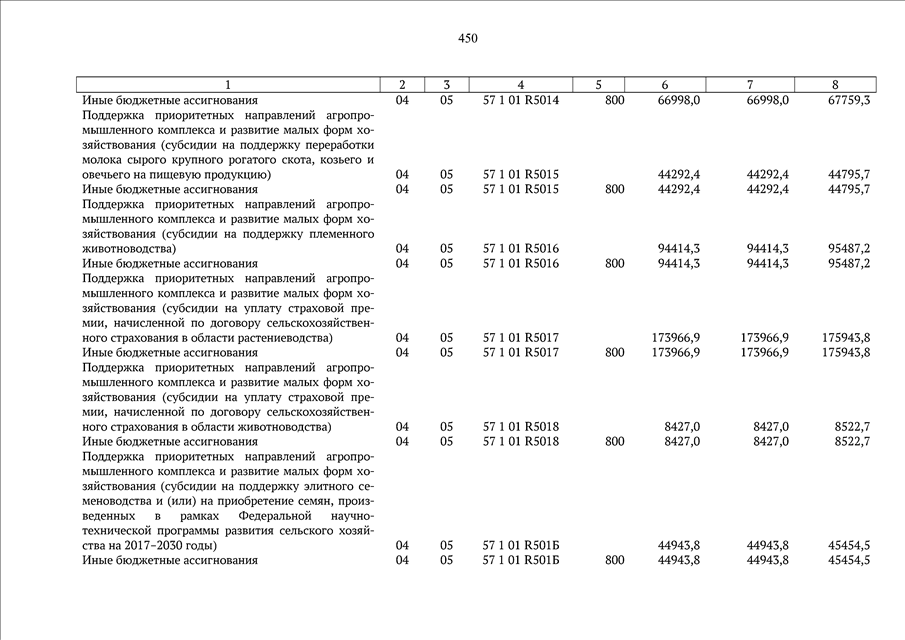 450

| 1 | 2 | 3 | 4 | 5 | 6 | 7 | 8 |
|---|---|---|---|---|---|---|---|
| Иные бюджетные ассигнования | 04 | 05 | 57 1 01 R5014 | 800 | 66998,0 | 66998,0 | 67759,3 |
| Поддержка приоритетных направлений агропромышленного комплекса и развитие малых форм хозяйствования (субсидии на поддержку переработки молока сырого крупного рогатого скота, козьего и овечьего на пищевую продукцию) | 04 | 05 | 57 1 01 R5015 | | 44292,4 | 44292,4 | 44795,7 |
| Иные бюджетные ассигнования | 04 | 05 | 57 1 01 R5015 | 800 | 44292,4 | 44292,4 | 44795,7 |
| Поддержка приоритетных направлений агропромышленного комплекса и развитие малых форм хозяйствования (субсидии на поддержку племенного животноводства) | 04 | 05 | 57 1 01 R5016 | | 94414,3 | 94414,3 | 95487,2 |
| Иные бюджетные ассигнования | 04 | 05 | 57 1 01 R5016 | 800 | 94414,3 | 94414,3 | 95487,2 |
| Поддержка приоритетных направлений агропромышленного комплекса и развитие малых форм хозяйствования (субсидии на уплату страховой премии, начисленной по договору сельскохозяйственного страхования в области растениеводства) | 04 | 05 | 57 1 01 R5017 | | 173966,9 | 173966,9 | 175943,8 |
| Иные бюджетные ассигнования | 04 | 05 | 57 1 01 R5017 | 800 | 173966,9 | 173966,9 | 175943,8 |
| Поддержка приоритетных направлений агропромышленного комплекса и развитие малых форм хозяйствования (субсидии на уплату страховой премии, начисленной по договору сельскохозяйственного страхования в области животноводства) | 04 | 05 | 57 1 01 R5018 | | 8427,0 | 8427,0 | 8522,7 |
| Иные бюджетные ассигнования | 04 | 05 | 57 1 01 R5018 | 800 | 8427,0 | 8427,0 | 8522,7 |
| Поддержка приоритетных направлений агропромышленного комплекса и развитие малых форм хозяйствования (субсидии на поддержку элитного семеноводства и (или) на приобретение семян, произведенных в рамках Федеральной научно-технической программы развития сельского хозяйства на 2017–2030 годы) | 04 | 05 | 57 1 01 R501Б | | 44943,8 | 44943,8 | 45454,5 |
| Иные бюджетные ассигнования | 04 | 05 | 57 1 01 R501Б | 800 | 44943,8 | 44943,8 | 45454,5 |